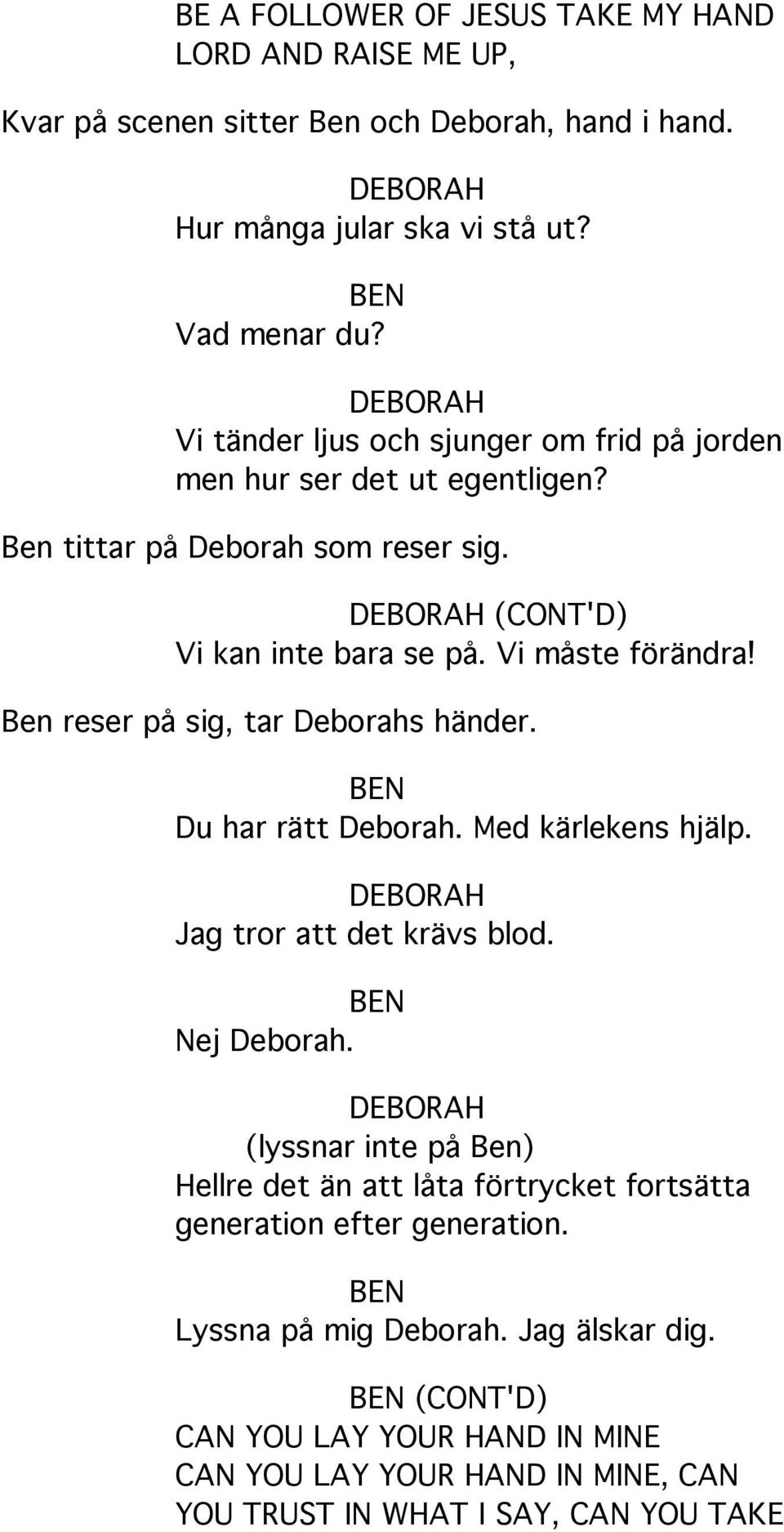 BE A FOLLOWER OF JESUS TAKE MY HAND LORD AND RAISE ME UP,

Kvar på scenen sitter Ben och Deborah, hand i hand.

DEBORAH
Hur många jular ska vi stå ut?

BEN
Vad menar du?

DEBORAH
Vi tänder ljus och sjunger om frid på jorden men hur ser det ut egentligen?

Ben tittar på Deborah som reser sig.

DEBORAH (CONT'D)
Vi kan inte bara se på. Vi måste förändra!

Ben reser på sig, tar Deborahs händer.

BEN
Du har rätt Deborah. Med kärlekens hjälp.

DEBORAH
Jag tror att det krävs blod.

BEN
Nej Deborah.

DEBORAH
(lyssnar inte på Ben)
Hellre det än att låta förtrycket fortsätta generation efter generation.

BEN
Lyssna på mig Deborah. Jag älskar dig.

BEN (CONT'D)
CAN YOU LAY YOUR HAND IN MINE
CAN YOU LAY YOUR HAND IN MINE, CAN YOU TRUST IN WHAT I SAY, CAN YOU TAKE